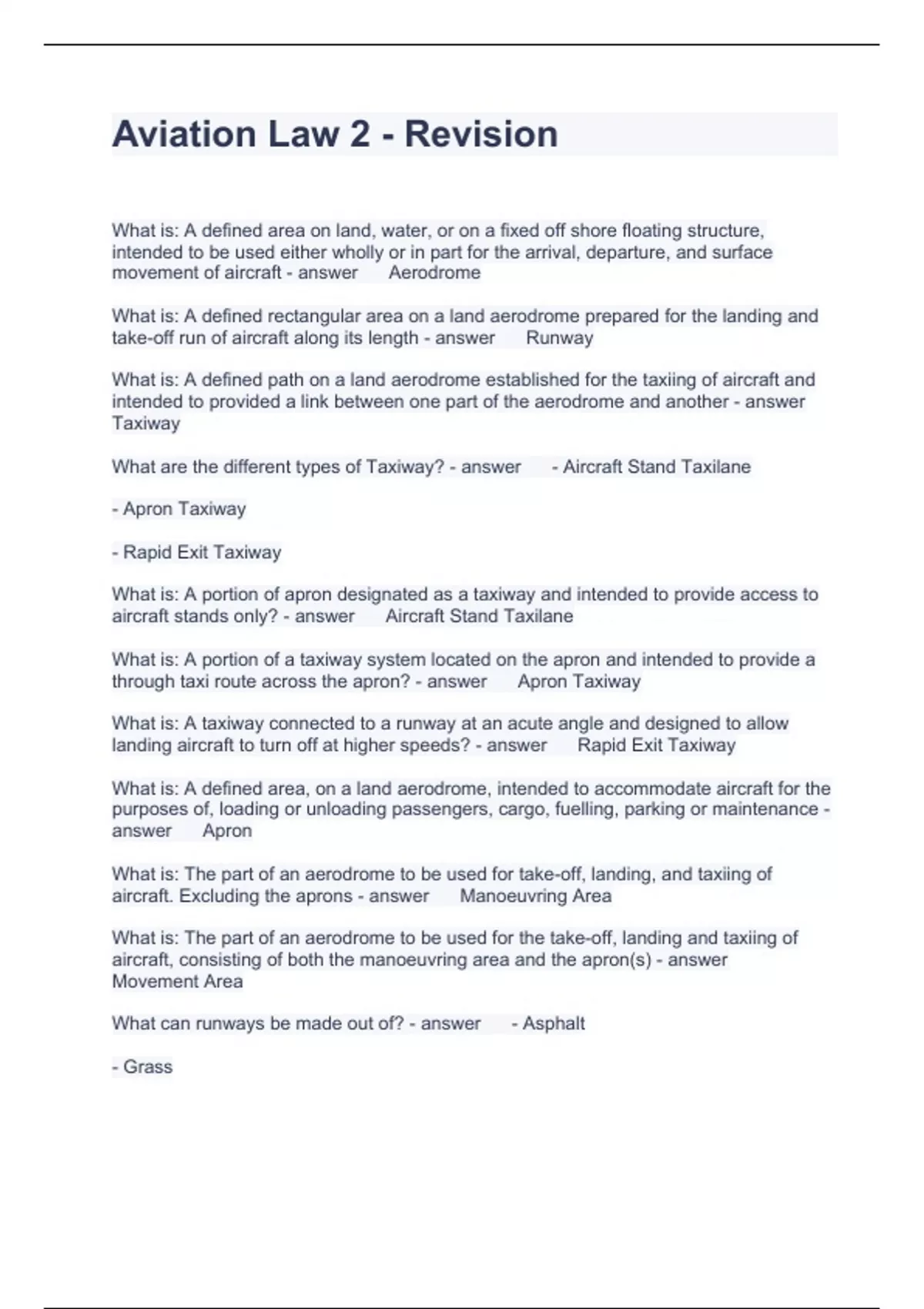 Aviation Law 2 - Revision

What is: A defined area on land, water, or on a fixed off shore floating structure, intended to be used either wholly or in part for the arrival, departure, and surface movement of aircraft - answer Aerodrome

What is: A defined rectangular area on a land aerodrome prepared for the landing and take-off run of aircraft along its length - answer Runway

What is: A defined path on a land aerodrome established for the taxiing of aircraft and intended to provided a link between one part of the aerodrome and another - answer Taxiway

What are the different types of Taxiway? - answer - Aircraft Stand Taxilane

- Apron Taxiway

- Rapid Exit Taxiway

What is: A portion of apron designated as a taxiway and intended to provide access to aircraft stands only? - answer Aircraft Stand Taxilane

What is: A portion of a taxiway system located on the apron and intended to provide a through taxi route across the apron? - answer Apron Taxiway

What is: A taxiway connected to a runway at an acute angle and designed to allow landing aircraft to turn off at higher speeds? - answer Rapid Exit Taxiway

What is: A defined area, on a land aerodrome, intended to accommodate aircraft for the purposes of, loading or unloading passengers, cargo, fuelling, parking or maintenance - answer Apron

What is: The part of an aerodrome to be used for take-off, landing, and taxiing of aircraft. Excluding the aprons - answer Manoeuvring Area

What is: The part of an aerodrome to be used for the take-off, landing and taxiing of aircraft, consisting of both the manoeuvring area and the apron(s) - answer Movement Area

What can runways be made out of? - answer - Asphalt

- Grass